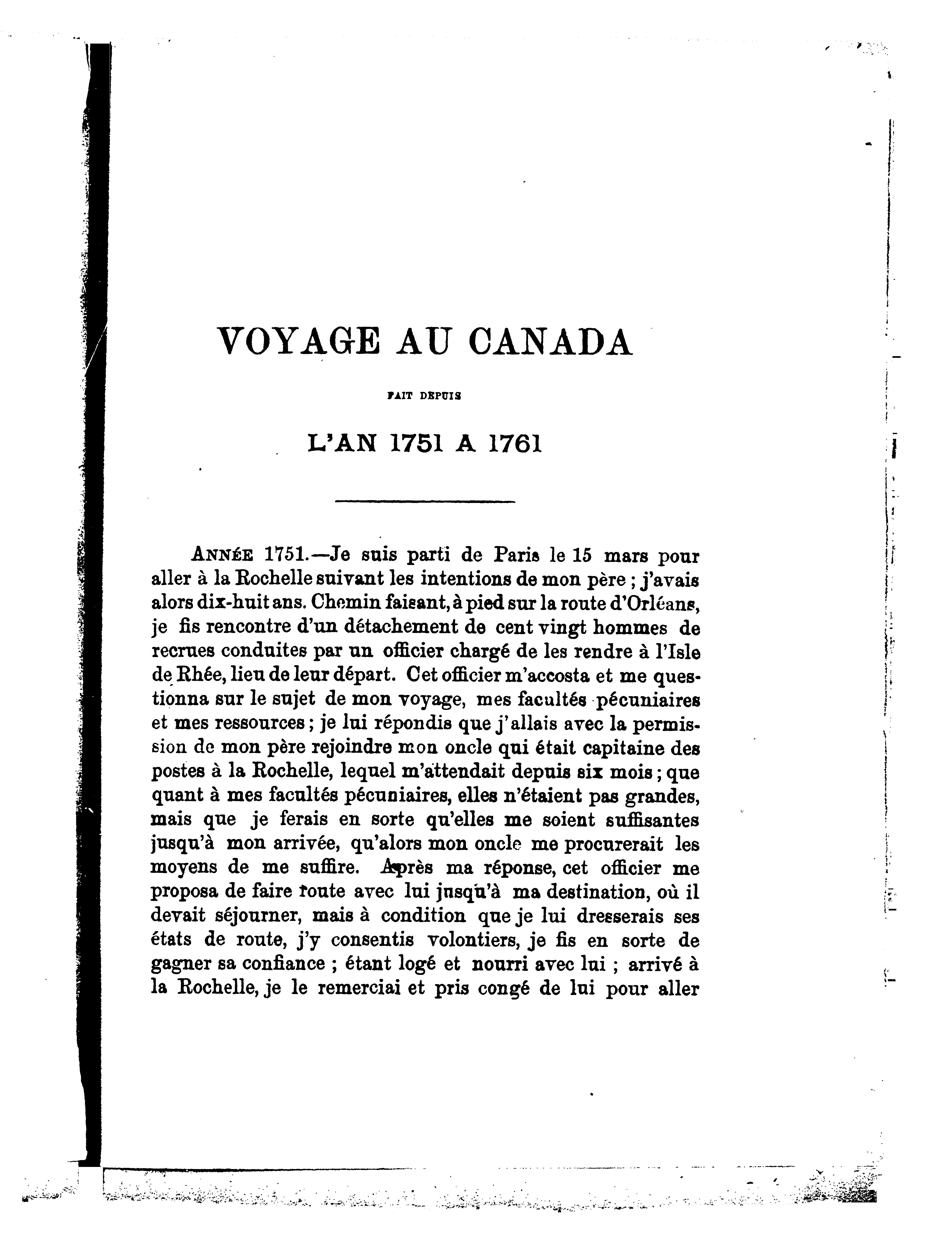 VOYAGE AU CANADA

FAIT DEPUIS

L'AN 1751 A 1761

ANNÉE 1751.—Je suis parti de Paris le 15 mars pour aller à la Rochelle suivant les intentions de mon père ; j'avais alors dix-huit ans. Chemin faisant, à pied sur la route d'Orléans, je fis rencontre d'un détachement de cent vingt hommes de recrues conduites par un officier chargé de les rendre à l'Isle de Rhée, lieu de leur départ. Cet officier m'accosta et me questionna sur le sujet de mon voyage, mes facultés pécuniaires et mes ressources ; je lui répondis que j'allais avec la permission de mon père rejoindre mon oncle qui était capitaine des postes à la Rochelle, lequel m'attendait depuis six mois ; que quant à mes facultés pécuniaires, elles n'étaient pas grandes, mais que je ferais en sorte qu'elles me soient suffisantes jusqu'à mon arrivée, qu'alors mon oncle me procurerait les moyens de me suffire. Après ma réponse, cet officier me proposa de faire route avec lui jusqu'à ma destination, où il devait séjourner, mais à condition que je lui dresserais ses états de route, j'y consentis volontiers, je fis en sorte de gagner sa confiance ; étant logé et nourri avec lui ; arrivé à la Rochelle, je le remerciai et pris congé de lui pour aller